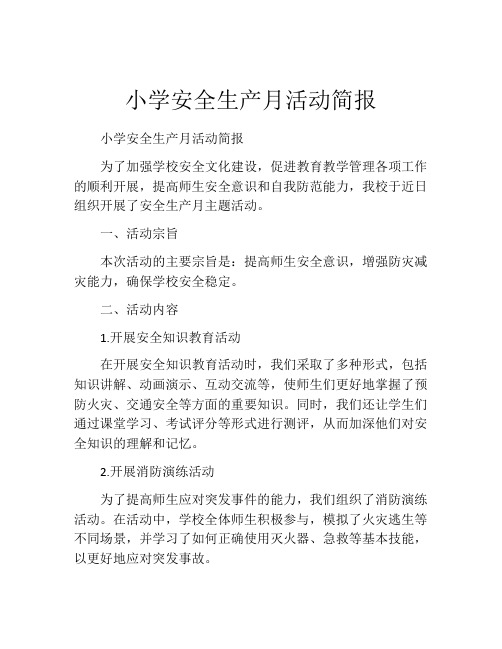 小学安全生产月活动简报

小学安全生产月活动简报

为了加强学校安全文化建设，促进教育教学管理各项工作的顺利开展，提高师生安全意识和自我防范能力，我校于近日组织开展了安全生产月主题活动。

一、活动宗旨

本次活动的主要宗旨是：提高师生安全意识，增强防灾减灾能力，确保学校安全稳定。

二、活动内容

1.开展安全知识教育活动

在开展安全知识教育活动时，我们采取了多种形式，包括知识讲解、动画演示、互动交流等，使师生们更好地掌握了预防火灾、交通安全等方面的重要知识。同时，我们还让学生们通过课堂学习、考试评分等形式进行测评，从而加深他们对安全知识的理解和记忆。

2.开展消防演练活动

为了提高师生应对突发事件的能力，我们组织了消防演练活动。在活动中，学校全体师生积极参与，模拟了火灾逃生等不同场景，并学习了如何正确使用灭火器、急救等基本技能，以更好地应对突发事故。